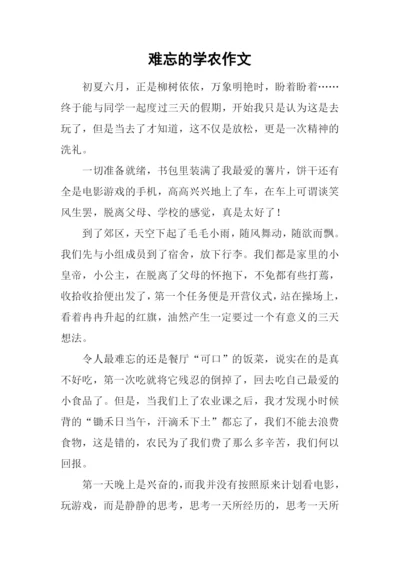 难忘的学农作文

初夏六月，正是柳树依依，万象明艳时，盼着盼着……终于能与同学一起度过三天的假期，开始我只是认为这是去玩了，但是当去了才知道，这不仅是放松，更是一次精神的洗礼。

一切准备就绪，书包里装满了我最爱的薯片，饼干还有全是电影游戏的手机，高高兴兴地上了车，在车上可谓谈笑风生罢，脱离父母、学校的感觉，真是太好了！

到了郊区，天空下起了毛毛小雨，随风舞动，随欲而飘。我们先与小组成员到了宿舍，放下行李。我们都是家里的小皇帝，小公主，在脱离了父母的怀抱下，不免都有些打蔫，收拾收拾便出发了，第一个任务便是开营仪式，站在操场上，看着冉冉升起的红旗，油然产生一定要过一个有意义的三天想法。

令人最难忘的还是餐厅“可口”的饭菜，说实在的是真不好吃，第一次吃就将它残忍的倒掉了，回去吃自己最爱的小食品了。但是，当我们上了农业课之后，我才发现小时候背的“锄禾日当午，汗滴禾下土”都忘了，我们不能去浪费食物，这是错的，农民为了我们费了那么多辛苦，我们何以回报。

第一天晚上是兴奋的，而我并没有按照原来计划看电影，玩游戏，而是静静的思考，思考一天所经历的，思考一天所